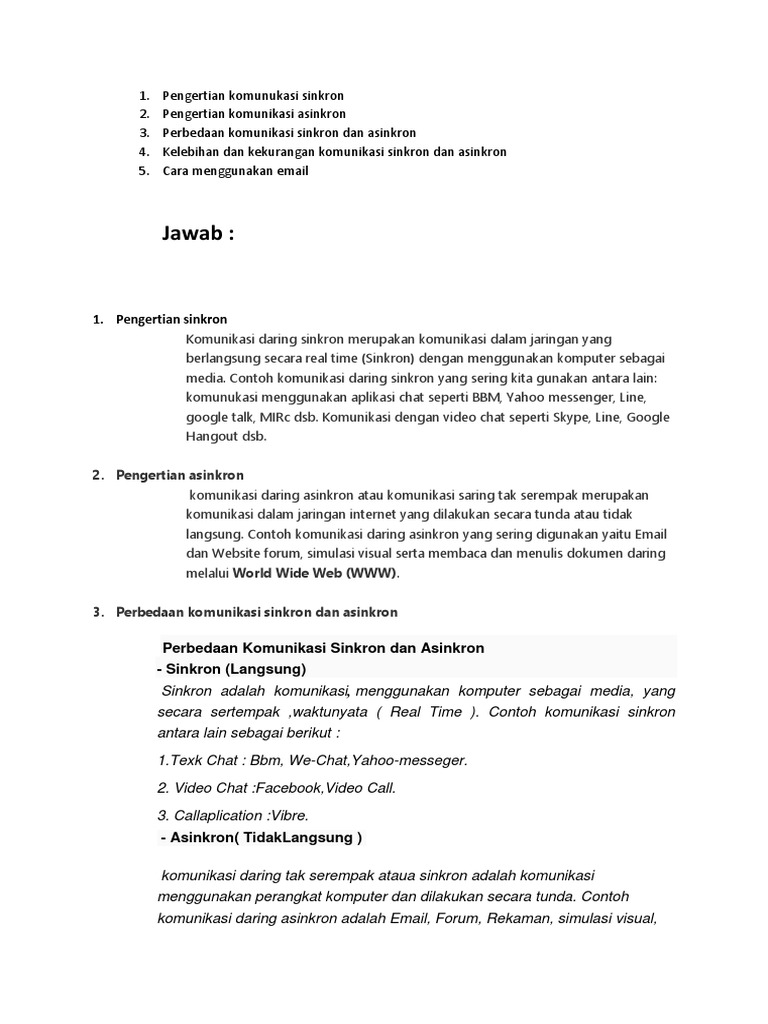 1. Pengertian komunukasi sinkron
2. Pengertian komunikasi asinkron
3. Perbedaan komunikasi sinkron dan asinkron
4. Kelebihan dan kekurangan komunikasi sinkron dan asinkron
5. Cara menggunakan email

Jawab :

1. Pengertian sinkron
Komunikasi daring sinkron merupakan komunikasi dalam jaringan yang berlangsung secara real time (Sinkron) dengan menggunakan komputer sebagai media. Contoh komunikasi daring sinkron yang sering kita gunakan antara lain: komunukasi menggunakan aplikasi chat seperti BBM, Yahoo messenger, Line, google talk, MIRc dsb. Komunikasi dengan video chat seperti Skype, Line, Google Hangout dsb.

2. Pengertian asinkron
komunikasi daring asinkron atau komunikasi saring tak serempak merupakan komunikasi dalam jaringan internet yang dilakukan secara tunda atau tidak langsung. Contoh komunikasi daring asinkron yang sering digunakan yaitu Email dan Website forum, simulasi visual serta membaca dan menulis dokumen daring melalui World Wide Web (WWW).

3. Perbedaan komunikasi sinkron dan asinkron

Perbedaan Komunikasi Sinkron dan Asinkron
- Sinkron (Langsung)
Sinkron adalah komunikasi, menggunakan komputer sebagai media, yang secara sertempak ,waktunyata ( Real Time ). Contoh komunikasi sinkron antara lain sebagai berikut :
1.Texk Chat : Bbm, We-Chat,Yahoo-messeger.
2. Video Chat :Facebook,Video Call.
3. Callaplication :Vibre.
- Asinkron( TidakLangsung )

komunikasi daring tak serempak ataua sinkron adalah komunikasi menggunakan perangkat komputer dan dilakukan secara tunda. Contoh komunikasi daring asinkron adalah Email, Forum, Rekaman, simulasi visual,